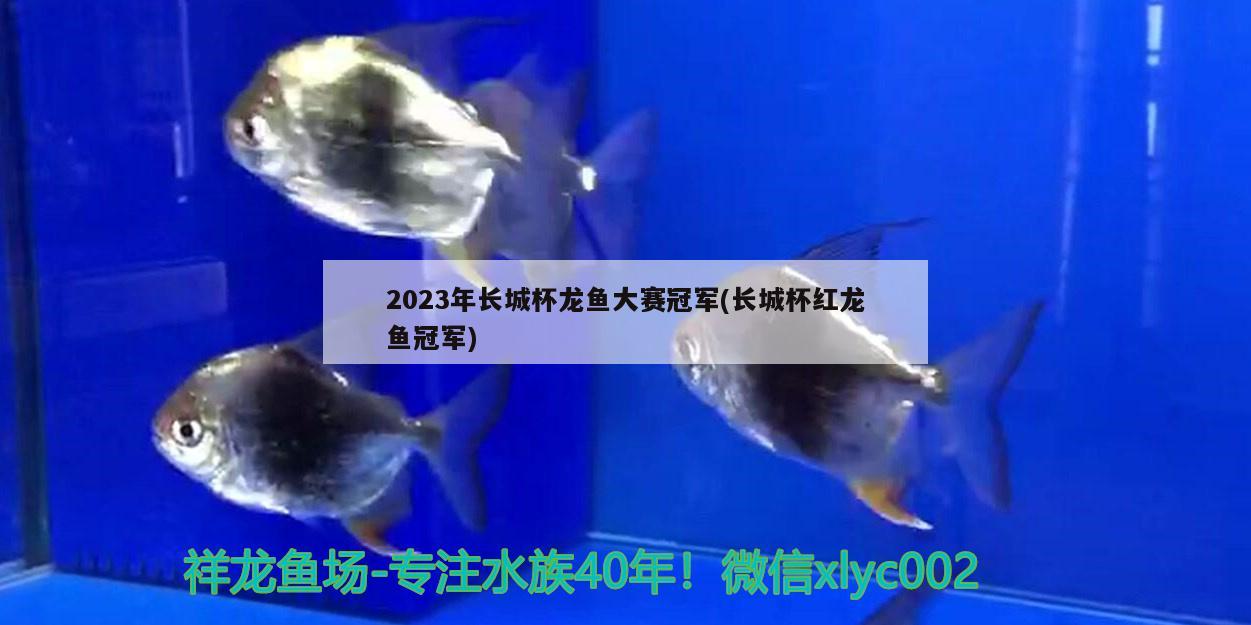 2023年长城杯龙鱼大赛冠军(长城杯红龙鱼冠军)

祥龙鱼场-专注水族40年！微信xlyc002